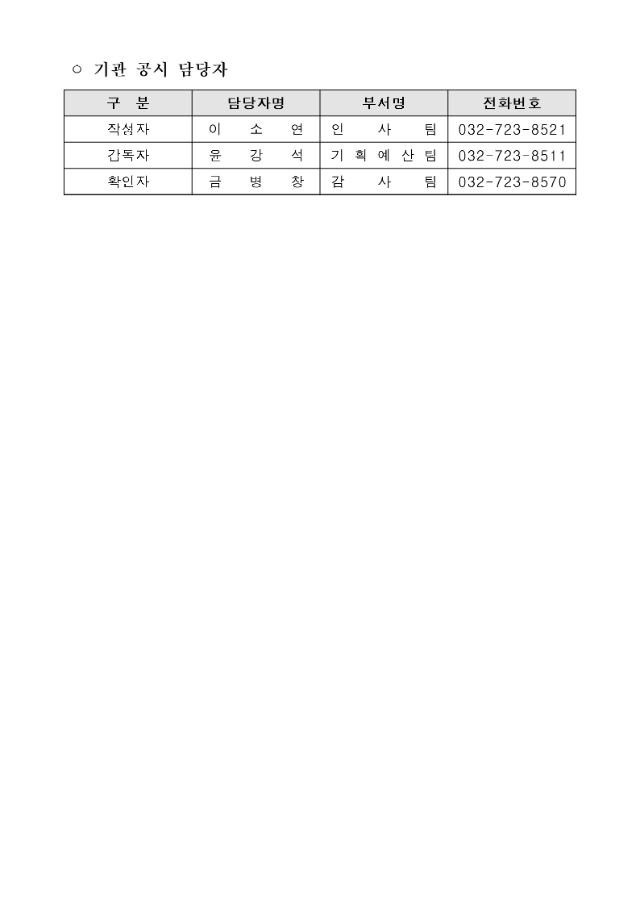 ○ 기관 공시 담당자

| 구 분 | 담당자명 | 부서명 | 전화번호 |
|---|---|---|---|
| 작성자 | 이 소 연 | 인 사 팀 | 032-723-8521 |
| 감독자 | 윤 강 석 | 기 획 예 산 팀 | 032-723-8511 |
| 확인자 | 금 병 창 | 감 사 팀 | 032-723-8570 |